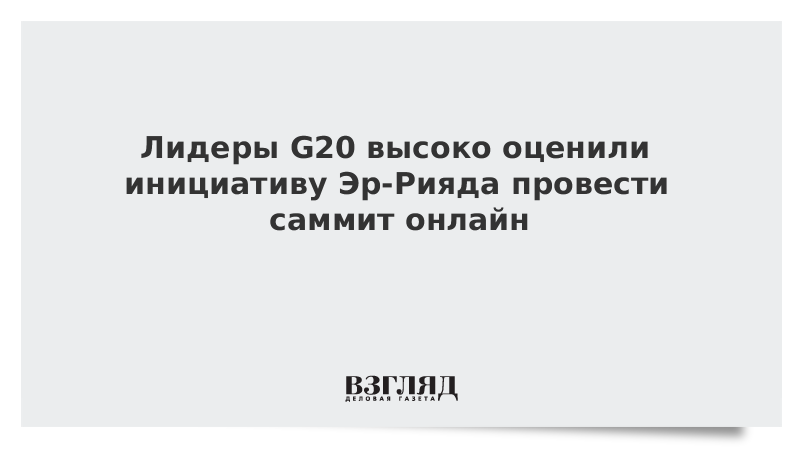 Лидеры G20 высоко оценили инициативу Эр-Рияда провести саммит онлайн

ВЗГЛЯД
ДЕЛОВАЯ ГАЗЕТА